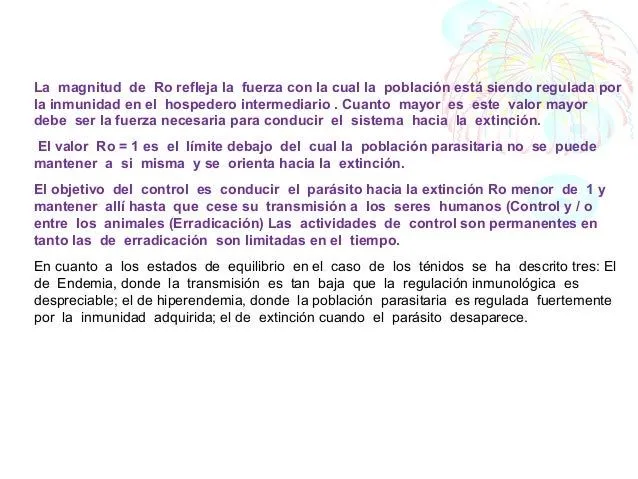 La magnitud de Ro refleja la fuerza con la cual la población está siendo regulada por la inmunidad en el hospedero intermediario . Cuanto mayor es este valor mayor debe ser la fuerza necesaria para conducir el sistema hacia la extinción.

El valor Ro = 1 es el límite debajo del cual la población parasitaria no se puede mantener a si misma y se orienta hacia la extinción.

El objetivo del control es conducir el parásito hacia la extinción Ro menor de 1 y mantener allí hasta que cese su transmisión a los seres humanos (Control y / o entre los animales (Erradicación) Las actividades de control son permanentes en tanto las de erradicación son limitadas en el tiempo.

En cuanto a los estados de equilibrio en el caso de los ténidos se ha descrito tres: El de Endemia, donde la transmisión es tan baja que la regulación inmunológica es despreciable; el de hiperendemia, donde la población parasitaria es regulada fuertemente por la inmunidad adquirida; el de extinción cuando el parásito desaparece.